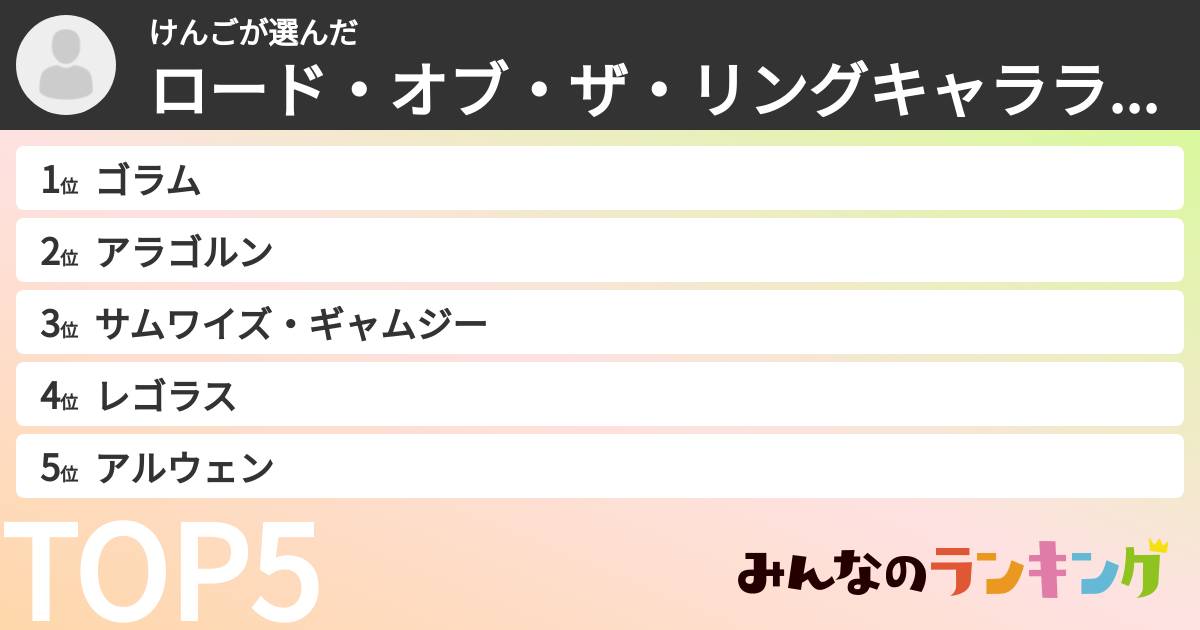 けんごが選んだ
ロード・オブ・ザ・リングキャララ...

1位 ゴラム
2位 アラゴルン
3位 サムワイズ・ギャムジー
4位 レゴラス
5位 アルウェン

TOP5

みんなのランキング